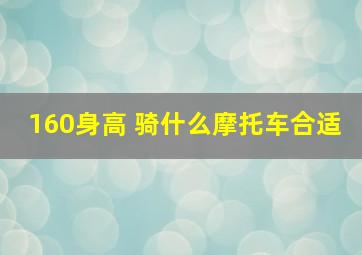 160身高 骑什么摩托车合适